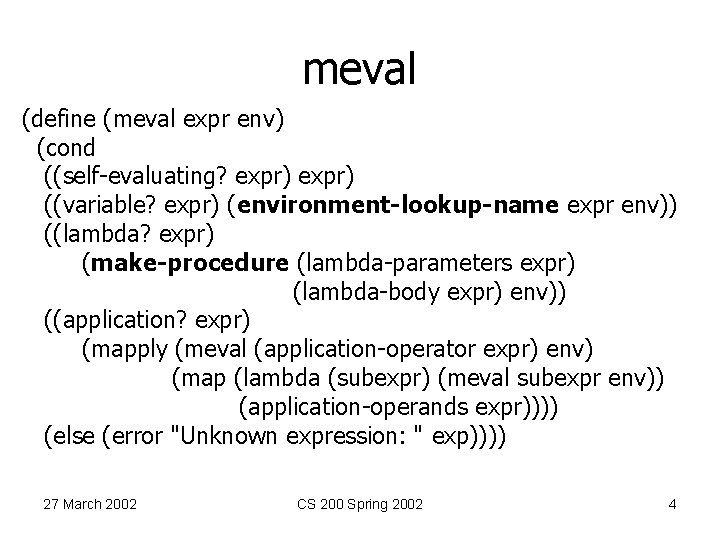 meval

(define (meval expr env)
  (cond
   ((self-evaluating? expr) expr)
   ((variable? expr) (environment-lookup-name expr env))
   ((lambda? expr)
      (make-procedure (lambda-parameters expr)
                      (lambda-body expr) env))
   ((application? expr)
      (mapply (meval (application-operator expr) env)
              (map (lambda (subexpr) (meval subexpr env))
                   (application-operands expr))))
   (else (error "Unknown expression: " exp))))

27 March 2002

CS 200 Spring 2002

4